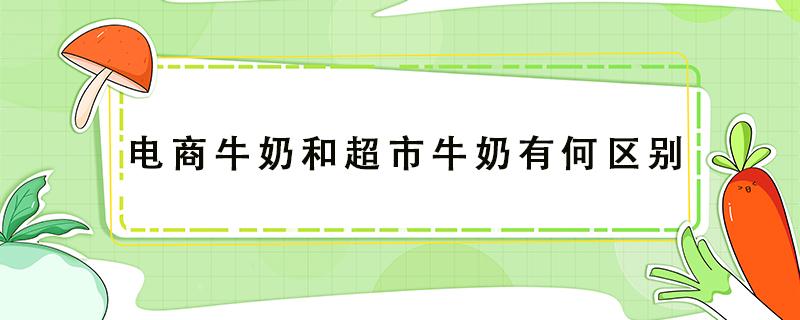 电商牛奶和超市牛奶有何区别